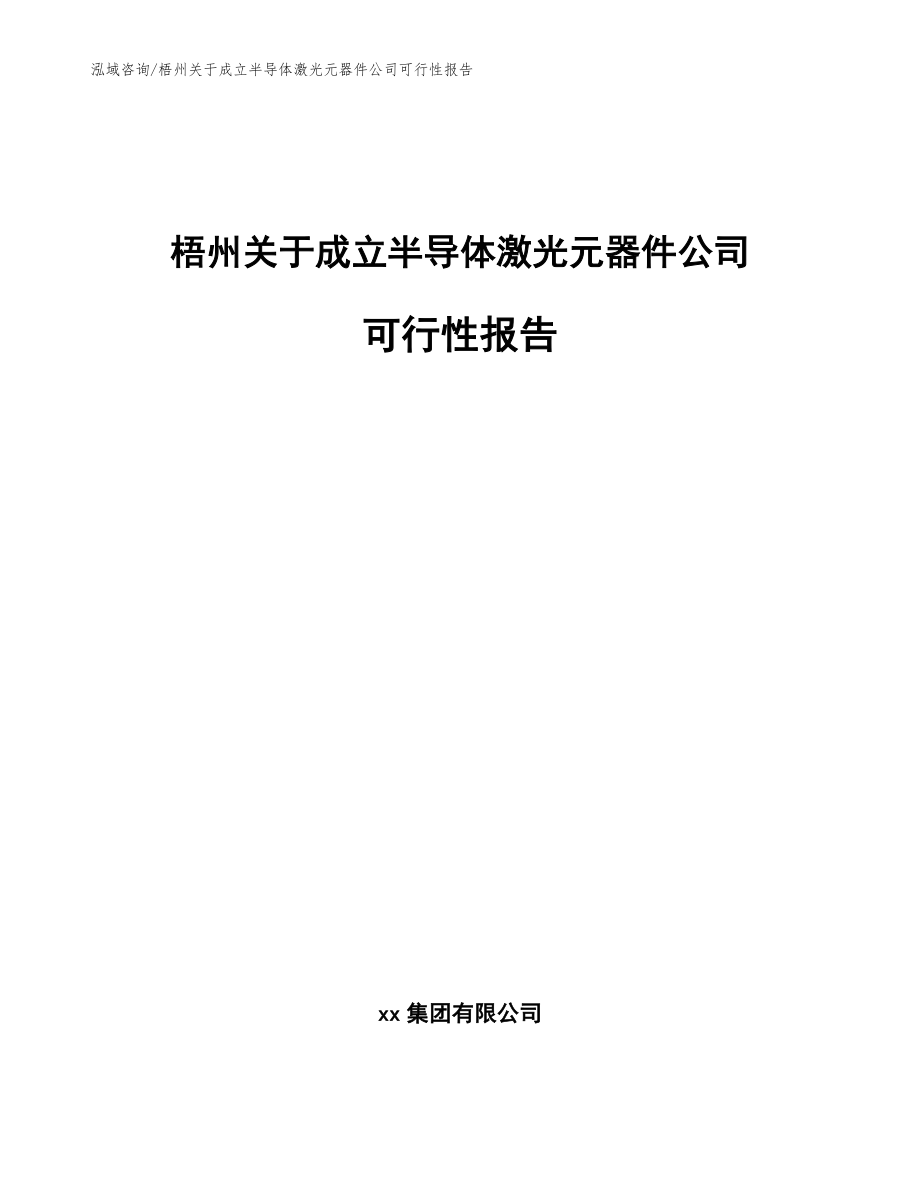 泓域咨询/梧州关于成立半导体激光元器件公司可行性报告

梧州关于成立半导体激光元器件公司

可行性报告

xx 集团有限公司